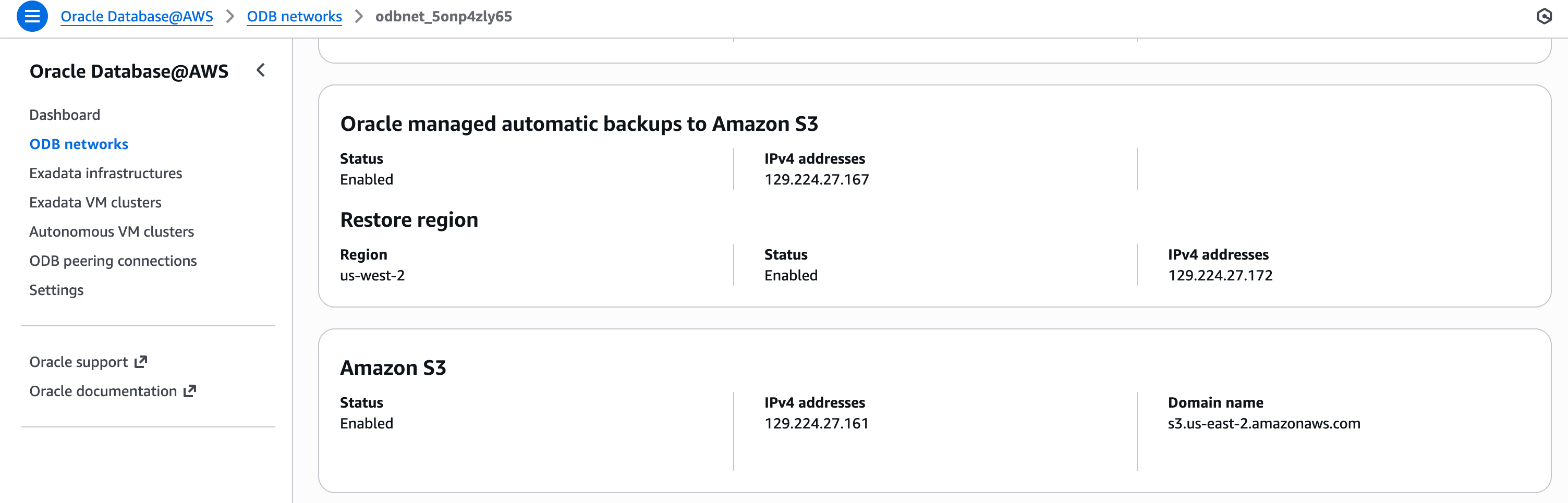 Oracle Database@AWS > ODB networks > odbnet_5onp4zly65

Oracle Database@AWS

Dashboard
ODB networks
Exadata infrastructures
Exadata VM clusters
Autonomous VM clusters
ODB peering connections
Settings

Oracle support
Oracle documentation

Oracle managed automatic backups to Amazon S3

Status
Enabled

IPv4 addresses
129.224.27.167

Restore region

Region
us-west-2

Status
Enabled

IPv4 addresses
129.224.27.172

Amazon S3

Status
Enabled

IPv4 addresses
129.224.27.161

Domain name
s3.us-east-2.amazonaws.com